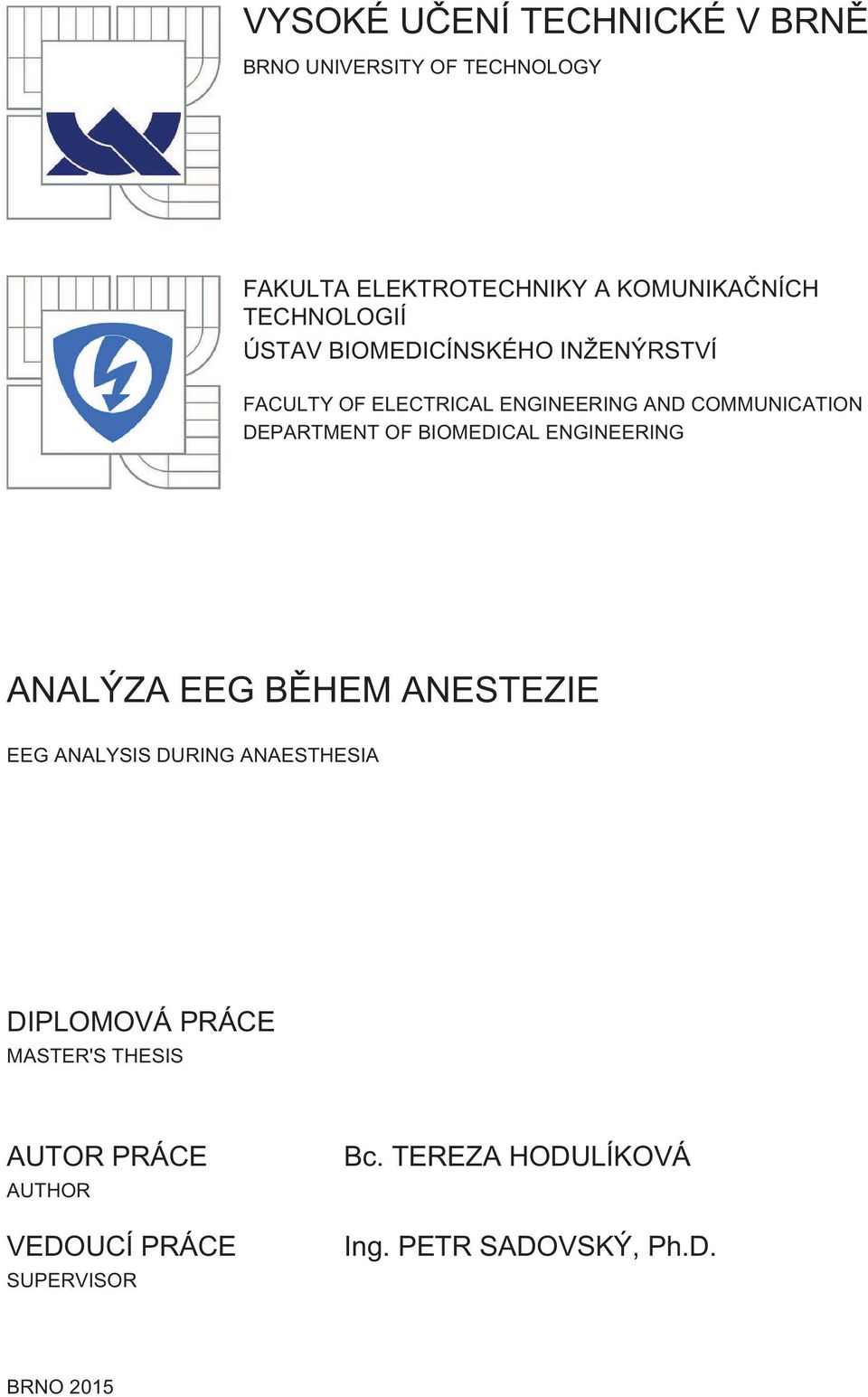 VYSOKÉ UČENÍ TECHNICKÉ V BRNĚ
BRNO UNIVERSITY OF TECHNOLOGY

FAKULTA ELEKTROTECHNIKY A KOMUNIKAČNÍCH TECHNOLOGIÍ
ÚSTAV BIOMEDICÍNSKÉHO INŽENÝRSTVÍ

FACULTY OF ELECTRICAL ENGINEERING AND COMMUNICATION
DEPARTMENT OF BIOMEDICAL ENGINEERING

ANALÝZA EEG BĚHEM ANESTEZIE

EEG ANALYSIS DURING ANAESTHESIA

DIPLOMOVÁ PRÁCE
MASTER'S THESIS

AUTOR PRÁCE
AUTHOR

Bc. TEREZA HODULÍKOVÁ

VEDOUCÍ PRÁCE
SUPERVISOR

Ing. PETR SADOVSKÝ, Ph.D.

BRNO 2015